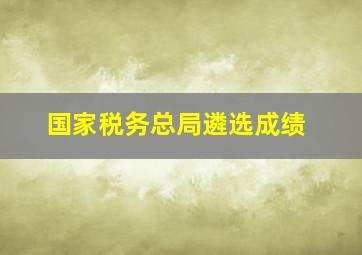 国家税务总局遴选成绩